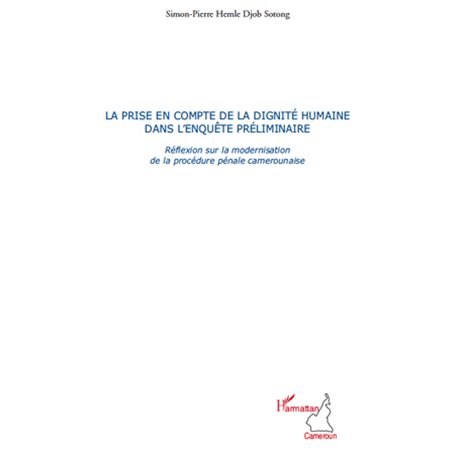 Simon-Pierre Hemle Djob Sotong

LA PRISE EN COMPTE DE LA DIGNITÉ HUMAINE DANS L'ENQUÊTE PRÉLIMINAIRE

Réflexion sur la modernisation de la procédure pénale camerounaise

L'Harmattan
Cameroun